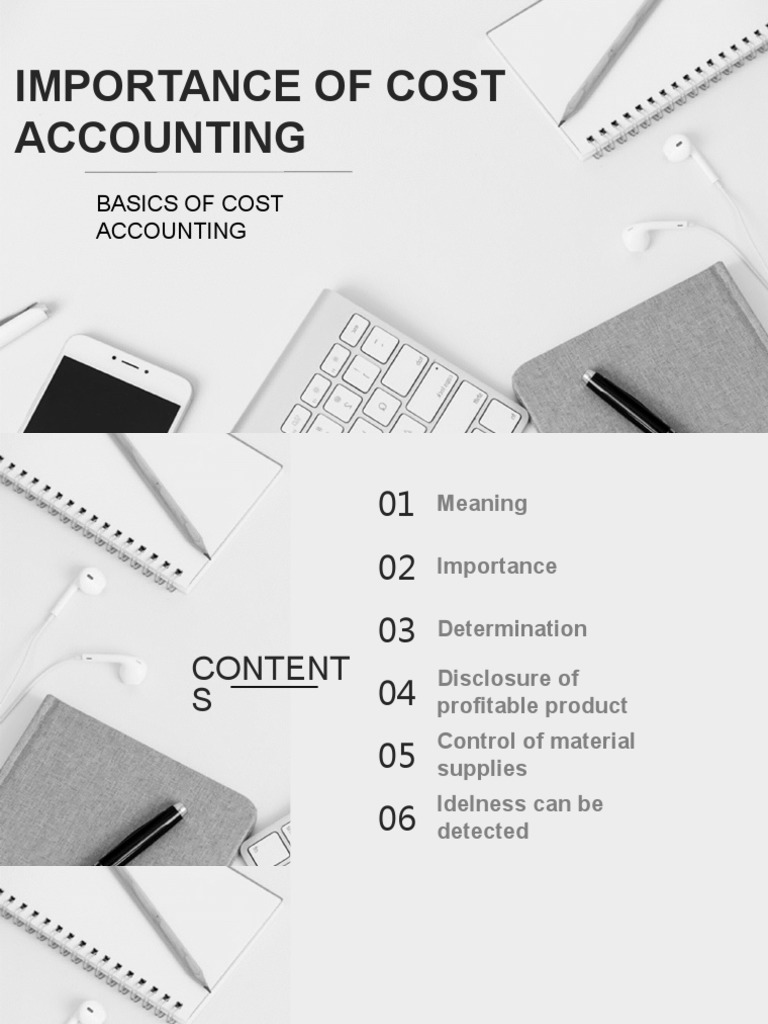 IMPORTANCE OF COST ACCOUNTING

BASICS OF COST ACCOUNTING

CONTENTS

01 Meaning

02 Importance

03 Determination

04 Disclosure of profitable product

05 Control of material supplies

06 Idelness can be detected